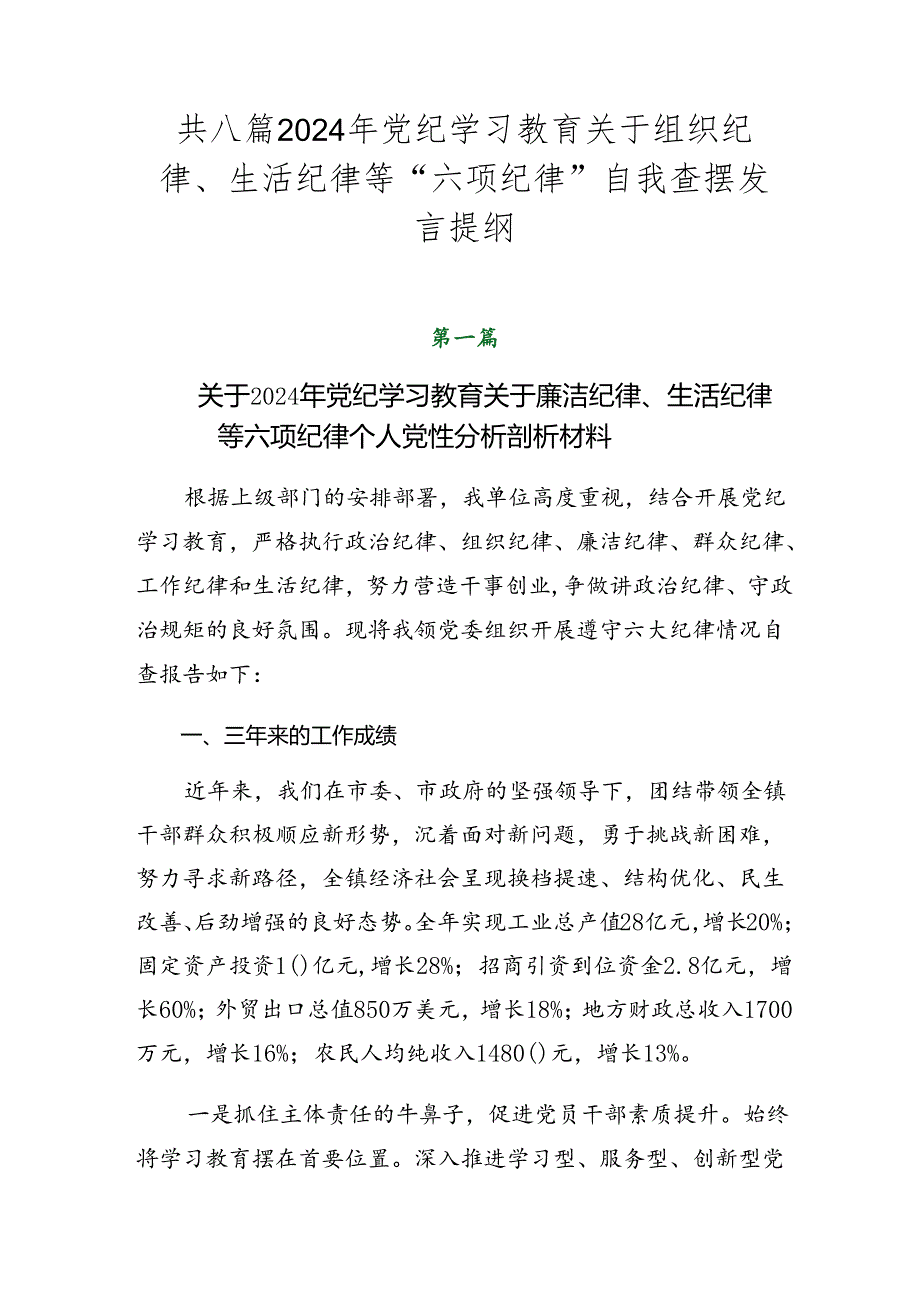 共八篇2024年党纪学习教育关于组织纪律、生活纪律等“六项纪律”自我查摆发言提纲

第一篇

关于2024年党纪学习教育关于廉洁纪律、生活纪律等六项纪律个人党性分析剖析材料

根据上级部门的安排部署，我单位高度重视，结合开展党纪学习教育，严格执行政治纪律、组织纪律、廉洁纪律、群众纪律、工作纪律和生活纪律，努力营造干事创业，争做讲政治纪律、守政治规矩的良好氛围。现将我领党委组织开展遵守六大纪律情况自查报告如下：

一、三年来的工作成绩

近年来，我们在市委、市政府的坚强领导下，团结带领全镇干部群众积极顺应新形势，沉着面对新问题，勇于挑战新困难，努力寻求新路径，全镇经济社会呈现换档提速、结构优化、民生改善、后劲增强的良好态势。全年实现工业总产值28亿元，增长20%；固定资产投资1()亿元，增长28%；招商引资到位资金2.8亿元，增长60%；外贸出口总值850万美元，增长18%；地方财政总收入1700万元，增长16%；农民人均纯收入1480()元，增长13%。

一是抓住主体责任的牛鼻子，促进党员干部素质提升。始终将学习教育摆在首要位置。深入推进学习型、服务型、创新型党